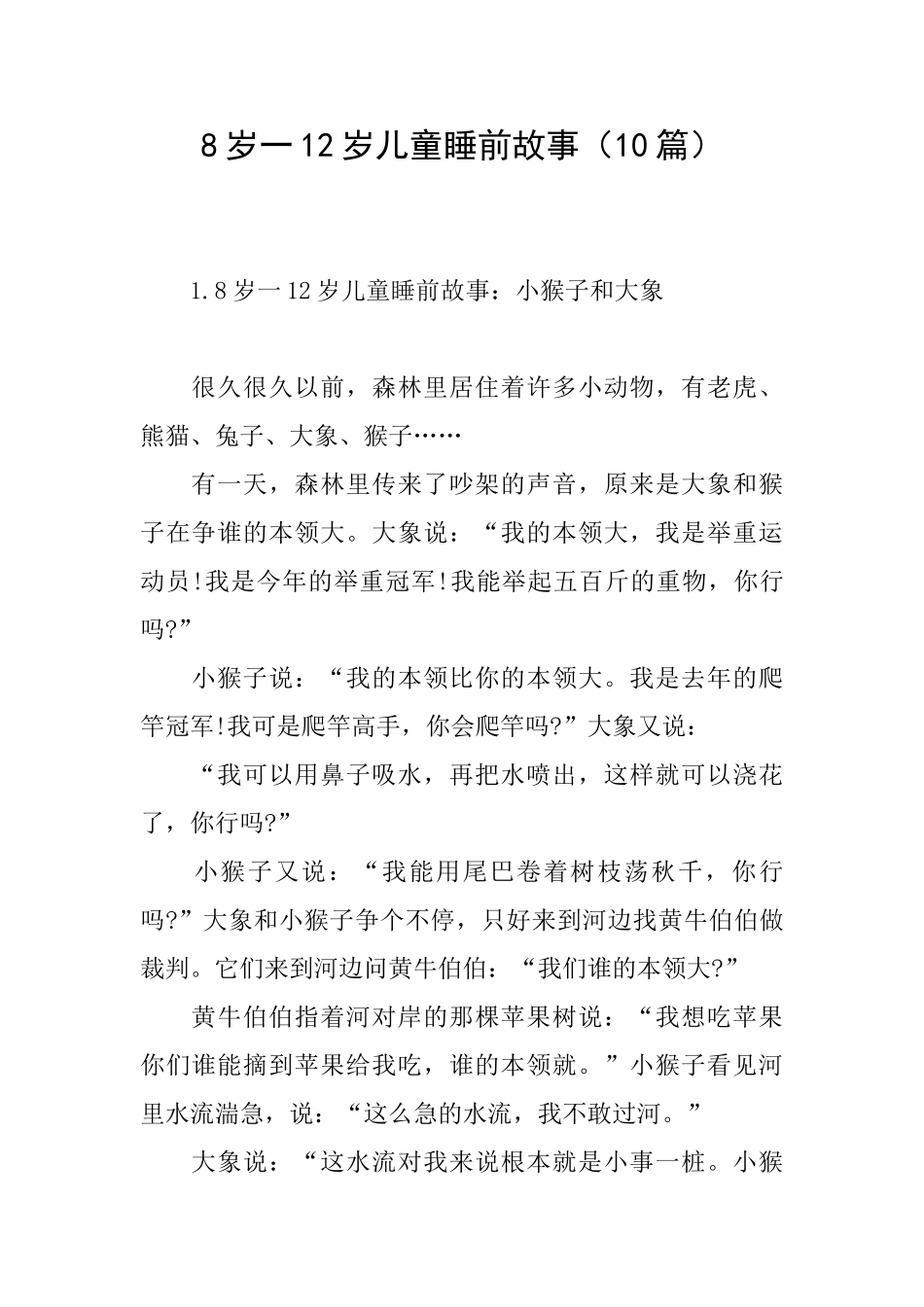 8岁一12岁儿童睡前故事（10篇）

1.8岁一12岁儿童睡前故事：小猴子和大象

很久很久以前，森林里居住着许多小动物，有老虎、熊猫、兔子、大象、猴子……

有一天，森林里传来了吵架的声音，原来是大象和猴子在争谁的本领大。大象说：“我的本领大，我是举重运动员!我是今年的举重冠军!我能举起五百斤的重物，你行吗?”

小猴子说：“我的本领比你的本领大。我是去年的爬竿冠军!我可是爬竿高手，你会爬竿吗?”大象又说：

“我可以用鼻子吸水，再把水喷出，这样就可以浇花了，你行吗?”

小猴子又说：“我能用尾巴卷着树枝荡秋千，你行吗?”大象和小猴子争个不停，只好来到河边找黄牛伯伯做裁判。它们来到河边问黄牛伯伯：“我们谁的本领大?”

黄牛伯伯指着河对岸的那棵苹果树说：“我想吃苹果你们谁能摘到苹果给我吃，谁的本领就。”小猴子看见河里水流湍急，说：“这么急的水流，我不敢过河。”

大象说：“这水流对我来说根本就是小事一桩。小猴